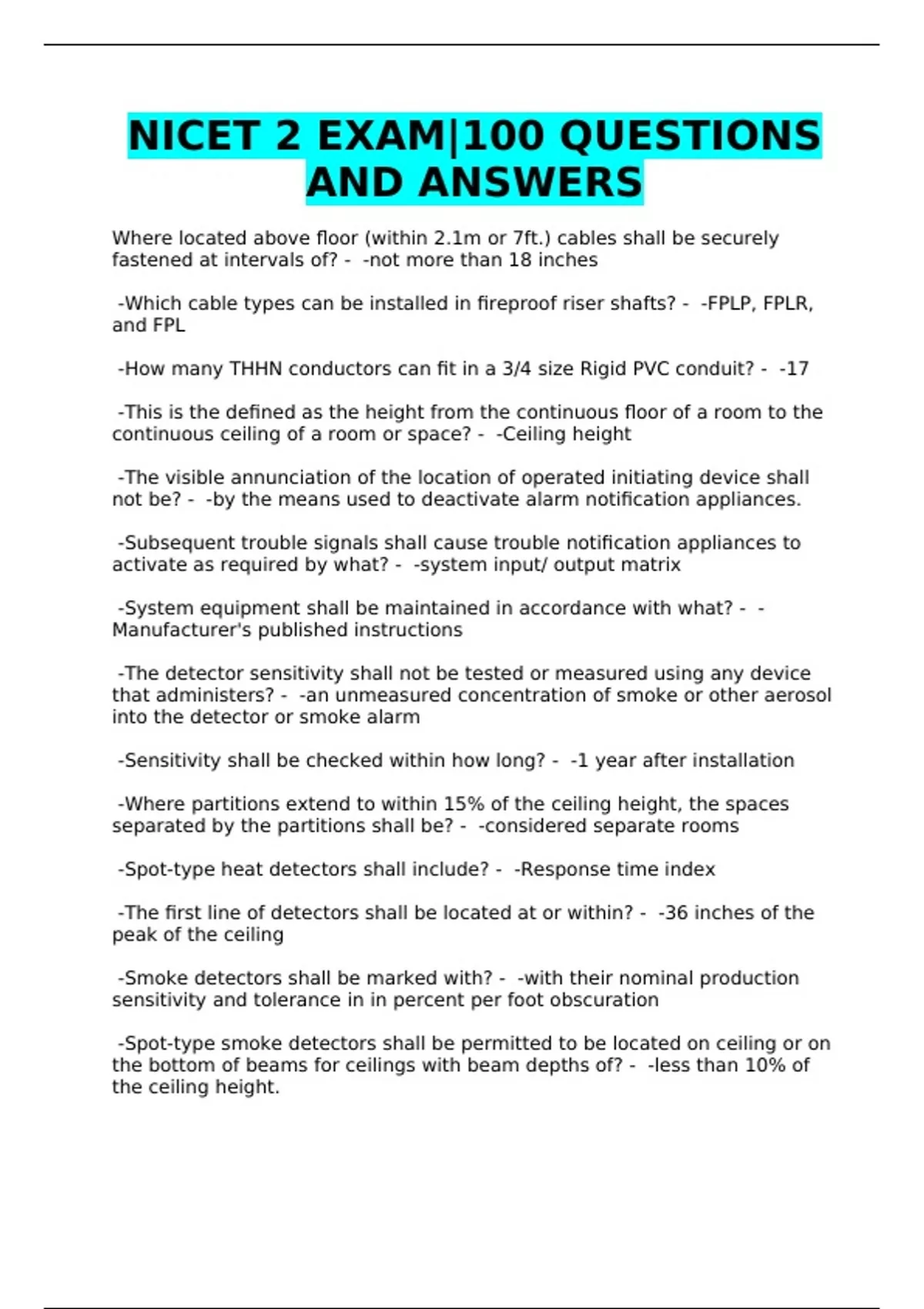 NICET 2 EXAM|100 QUESTIONS AND ANSWERS

Where located above floor (within 2.1m or 7ft.) cables shall be securely fastened at intervals of? - -not more than 18 inches

-Which cable types can be installed in fireproof riser shafts? - -FPLP, FPLR, and FPL

-How many THHN conductors can fit in a 3/4 size Rigid PVC conduit? - -17

-This is the defined as the height from the continuous floor of a room to the continuous ceiling of a room or space? - -Ceiling height

-The visible annunciation of the location of operated initiating device shall not be? - -by the means used to deactivate alarm notification appliances.

-Subsequent trouble signals shall cause trouble notification appliances to activate as required by what? - -system input/ output matrix

-System equipment shall be maintained in accordance with what? - -Manufacturer's published instructions

-The detector sensitivity shall not be tested or measured using any device that administers? - -an unmeasured concentration of smoke or other aerosol into the detector or smoke alarm

-Sensitivity shall be checked within how long? - -1 year after installation

-Where partitions extend to within 15% of the ceiling height, the spaces separated by the partitions shall be? - -considered separate rooms

-Spot-type heat detectors shall include? - -Response time index

-The first line of detectors shall be located at or within? - -36 inches of the peak of the ceiling

-Smoke detectors shall be marked with? - -with their nominal production sensitivity and tolerance in in percent per foot obscuration

-Spot-type smoke detectors shall be permitted to be located on ceiling or on the bottom of beams for ceilings with beam depths of? - -less than 10% of the ceiling height.